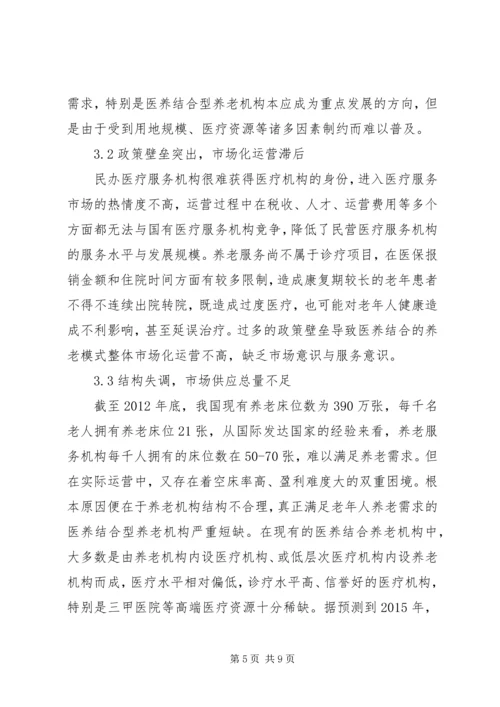 需求，特别是医养结合型养老机构本应成为重点发展的方向，但是由于受到用地规模、医疗资源等诸多因素制约而难以普及。

3.2 政策壁垒突出，市场化运营滞后

民办医疗服务机构很难获得医疗机构的身份，进入医疗服务市场的热情度不高，运营过程中在税收、人才、运营费用等多个方面都无法与国有医疗服务机构竞争，降低了民营医疗服务机构的服务水平与发展规模。养老服务尚不属于诊疗项目，在医保报销金额和住院时间方面有较多限制，造成康复期较长的老年患者不得不连续出院转院，既造成过度医疗，也可能对老年人健康造成不利影响，甚至延误治疗。过多的政策壁垒导致医养结合的养老模式整体市场化运营不高，缺乏市场意识与服务意识。

3.3 结构失调，市场供应总量不足

截至 2012 年底，我国现有养老床位数为 390 万张，每千名老人拥有养老床位 21 张，从国际发达国家的经验来看，养老服务机构每千人拥有的床位数在 50-70 张，难以满足养老需求。但在实际运营中，又存在着空床率高、盈利难度大的双重困境。根本原因便在于养老机构结构不合理，真正满足老年人养老需求的医养结合型养老机构严重短缺。在现有的医养结合养老机构中，大多数是由养老机构内设医疗机构、或低层次医疗机构内设养老机构而成，医疗水平相对偏低，诊疗水平高、信誉好的医疗机构，特别是三甲医院等高端医疗资源十分稀缺。据预测到 2015 年，

第 5 页 共 9 页